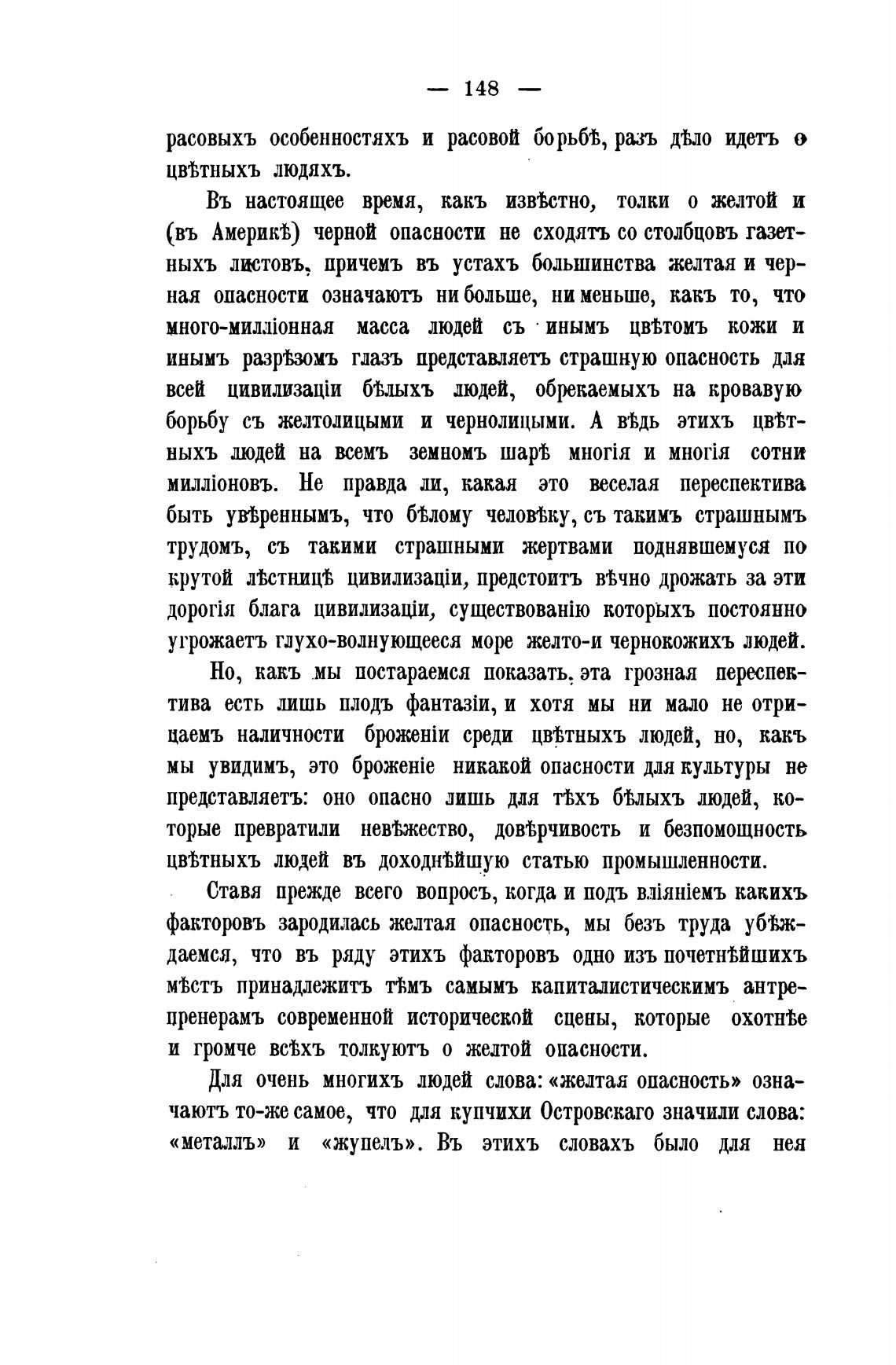 — 148 —

расовыхъ особенностяхъ и расовой борьбѣ, разъ дѣло идетъ о цвѣтныхъ людяхъ.

Въ настоящее время, какъ извѣстно, толки о желтой и (въ Америкѣ) черной опасности не сходятъ со столбцовъ газетныхъ листовъ, причемъ въ устахъ большинства желтая и черная опасности означаютъ ни больше, ни меньше, какъ то, что много-милліонная масса людей съ инымъ цвѣтомъ кожи и инымъ разрѣзомъ глазъ представляетъ страшную опасность для всей цивилизаціи бѣлыхъ людей, обрекаемыхъ на кровавую борьбу съ желтолицыми и чернолицыми. А вѣдь этихъ цвѣтныхъ людей на всемъ земномъ шарѣ многія и многія сотни милліоновъ. Не правда ли, какая это веселая переспектива быть увѣреннымъ, что бѣлому человѣку, съ такимъ страшнымъ трудомъ, съ такими страшными жертвами поднявшемуся по крутой лѣстницѣ цивилизаціи, предстоитъ вѣчно дрожать за эти дорогія блага цивилизаціи, существованію которыхъ постоянно угрожаетъ глухо-волнующееся море желто-и чернокожихъ людей.

Но, какъ мы постараемся показать, эта грозная переспектива есть лишь плодъ фантазіи, и хотя мы ни мало не отрицаемъ наличности броженіи среди цвѣтныхъ людей, но, какъ мы увидимъ, это броженіе никакой опасности для культуры не представляетъ: оно опасно лишь для тѣхъ бѣлыхъ людей, которые превратили невѣжество, довѣрчивость и безпомощность цвѣтныхъ людей въ доходнѣйшую статью промышленности.

Ставя прежде всего вопросъ, когда и подъ вліяніемъ какихъ факторовъ зародилась желтая опасность, мы безъ труда убѣждаемся, что въ ряду этихъ факторовъ одно изъ почетнѣйшихъ мѣстъ принадлежитъ тѣмъ самымъ капиталистическимъ антрепренерамъ современной исторической сцены, которые охотнѣе и громче всѣхъ толкуютъ о желтой опасности.

Для очень многихъ людей слова: «желтая опасность» означаютъ то-же самое, что для купчихи Островскаго значили слова: «металлъ» и «жупелъ». Въ этихъ словахъ было для нея